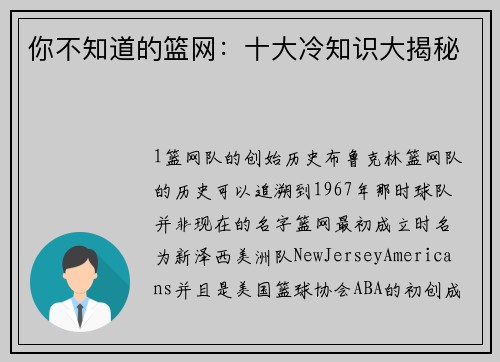 你不知道的篮网：十大冷知识大揭秘

1篮网队的创始历史布鲁克林篮网队的历史可以追溯到1967年那时球队并非现在的名字篮网最初成立时名为新泽西美洲队NewJerseyAmericans并且是美国篮球协会ABA的初创成